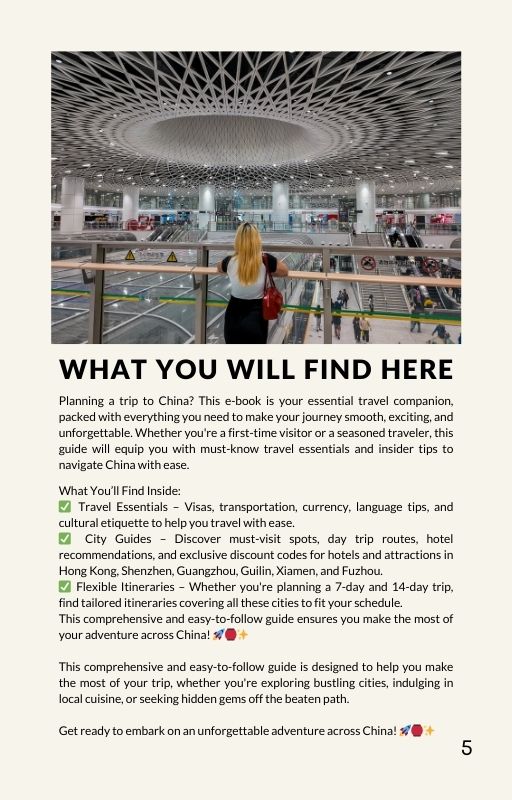 WHAT YOU WILL FIND HERE

Planning a trip to China? This e-book is your essential travel companion, packed with everything you need to make your journey smooth, exciting, and unforgettable. Whether you're a first-time visitor or a seasoned traveler, this guide will equip you with must-know travel essentials and insider tips to navigate China with ease.

What You'll Find Inside:
✅ Travel Essentials – Visas, transportation, currency, language tips, and cultural etiquette to help you travel with ease.
✅ City Guides – Discover must-visit spots, day trip routes, hotel recommendations, and exclusive discount codes for hotels and attractions in Hong Kong, Shenzhen, Guangzhou, Guilin, Xiamen, and Fuzhou.
✅ Flexible Itineraries – Whether you're planning a 7-day and 14-day trip, find tailored itineraries covering all these cities to fit your schedule.
This comprehensive and easy-to-follow guide ensures you make the most of your adventure across China! 🚀🏮✨

This comprehensive and easy-to-follow guide is designed to help you make the most of your trip, whether you're exploring bustling cities, indulging in local cuisine, or seeking hidden gems off the beaten path.

Get ready to embark on an unforgettable adventure across China! 🚀🏮✨

5